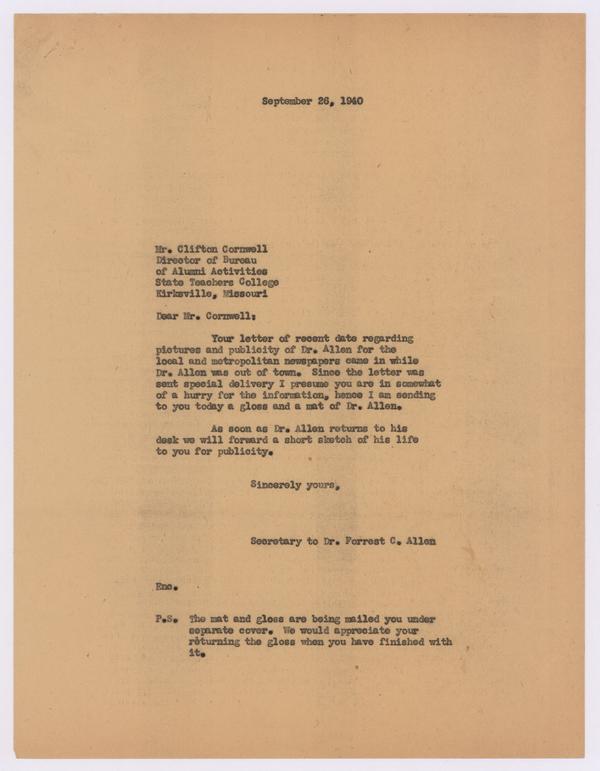 September 26, 1940

Mr. Clifton Cornwell
Director of Bureau
of Alumni Activities
State Teachers College
Kirksville, Missouri

Dear Mr. Cornwell:

Your letter of recent date regarding pictures and publicity of Dr. Allen for the local and metropolitan newspapers came in while Dr. Allen was out of town. Since the letter was sent special delivery I presume you are in somewhat of a hurry for the information, hence I am sending to you today a gloss and a mat of Dr. Allen.

As soon as Dr. Allen returns to his desk we will forward a short sketch of his life to you for publicity.

Sincerely yours,

Secretary to Dr. Forrest C. Allen

Enc.

P.S. The mat and gloss are being mailed you under separate cover. We would appreciate your returning the gloss when you have finished with it.